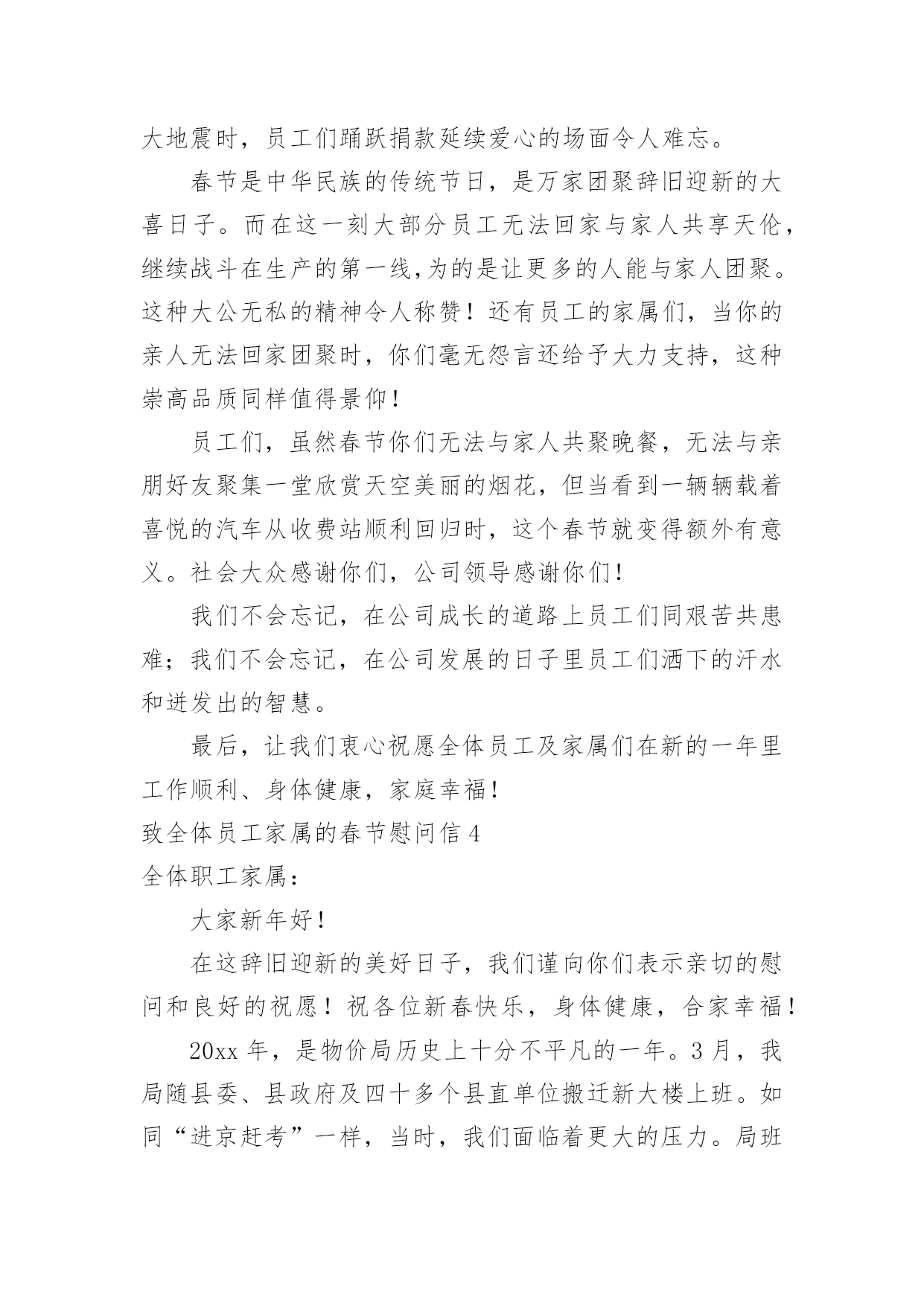 大地震时，员工们踊跃捐款延续爱心的场面令人难忘。

春节是中华民族的传统节日，是万家团聚辞旧迎新的大喜日子。而在这一刻大部分员工无法回家与家人共享天伦，继续战斗在生产的第一线,为的是让更多的人能与家人团聚。这种大公无私的精神令人称赞！还有员工的家属们，当你的亲人无法回家团聚时，你们毫无怨言还给予大力支持，这种崇高品质同样值得景仰!

员工们，虽然春节你们无法与家人共聚晚餐，无法与亲朋好友聚集一堂欣赏天空美丽的烟花，但当看到一辆辆载着喜悦的汽车从收费站顺利回归时，这个春节就变得额外有意义。社会大众感谢你们，公司领导感谢你们!

我们不会忘记，在公司成长的道路上员工们同艰苦共患难；我们不会忘记，在公司发展的日子里员工们洒下的汗水和迸发出的智慧。

最后，让我们衷心祝愿全体员工及家属们在新的一年里工作顺利、身体健康，家庭幸福!

致全体员工家属的春节慰问信 4

全体职工家属：

大家新年好!

在这辞旧迎新的美好日子，我们谨向你们表示亲切的慰问和良好的祝愿！祝各位新春快乐，身体健康，合家幸福!

20xx 年，是物价局历史上十分不平凡的一年。3 月，我局随县委、县政府及四十多个县直单位搬迁新大楼上班。如同“进京赶考”一样，当时，我们面临着更大的压力。局班